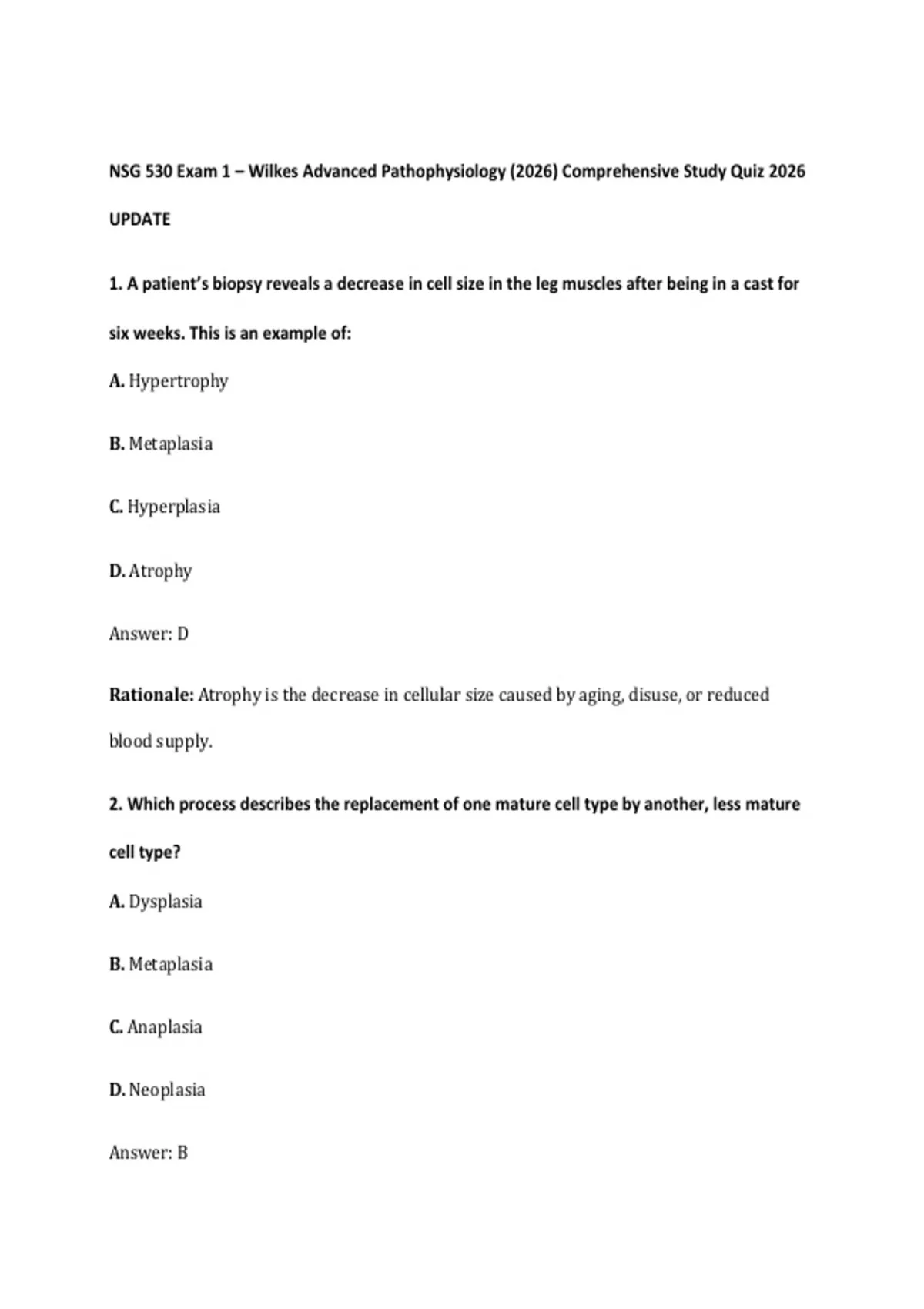 NSG 530 Exam 1 – Wilkes Advanced Pathophysiology (2026) Comprehensive Study Quiz 2026 UPDATE

1. A patient's biopsy reveals a decrease in cell size in the leg muscles after being in a cast for six weeks. This is an example of:

A. Hypertrophy

B. Metaplasia

C. Hyperplasia

D. Atrophy

Answer: D

Rationale: Atrophy is the decrease in cellular size caused by aging, disuse, or reduced blood supply.

2. Which process describes the replacement of one mature cell type by another, less mature cell type?

A. Dysplasia

B. Metaplasia

C. Anaplasia

D. Neoplasia

Answer: B